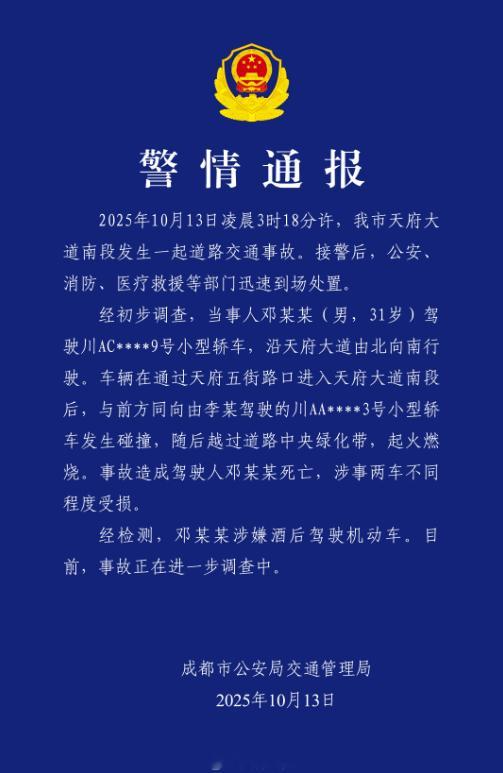 警情通报

2025年10月13日凌晨3时18分许，我市天府大道南段发生一起道路交通事故。接警后，公安、消防、医疗救援等部门迅速到场处置。

经初步调查，当事人邓某某（男，31岁）驾驶川AC****9号小型轿车，沿天府大道由北向南行驶。车辆在通过天府五街路口进入天府大道南段后，与前方同向由李某驾驶的川AA****3号小型轿车发生碰撞，随后越过道路中央绿化带，起火燃烧。事故造成驾驶人邓某某死亡，涉事两车不同程度受损。

经检测，邓某某涉嫌酒后驾驶机动车。目前，事故正在进一步调查中。

成都市公安局交通管理局
2025年10月13日